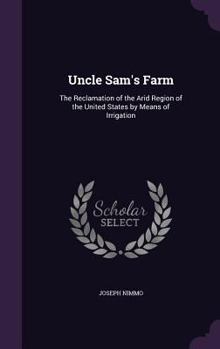 Uncle Sam's Farm

The Reclamation of the Arid Region of the United States by Means of Irrigation

Scholar
SELECT

JOSEPH NIMMO